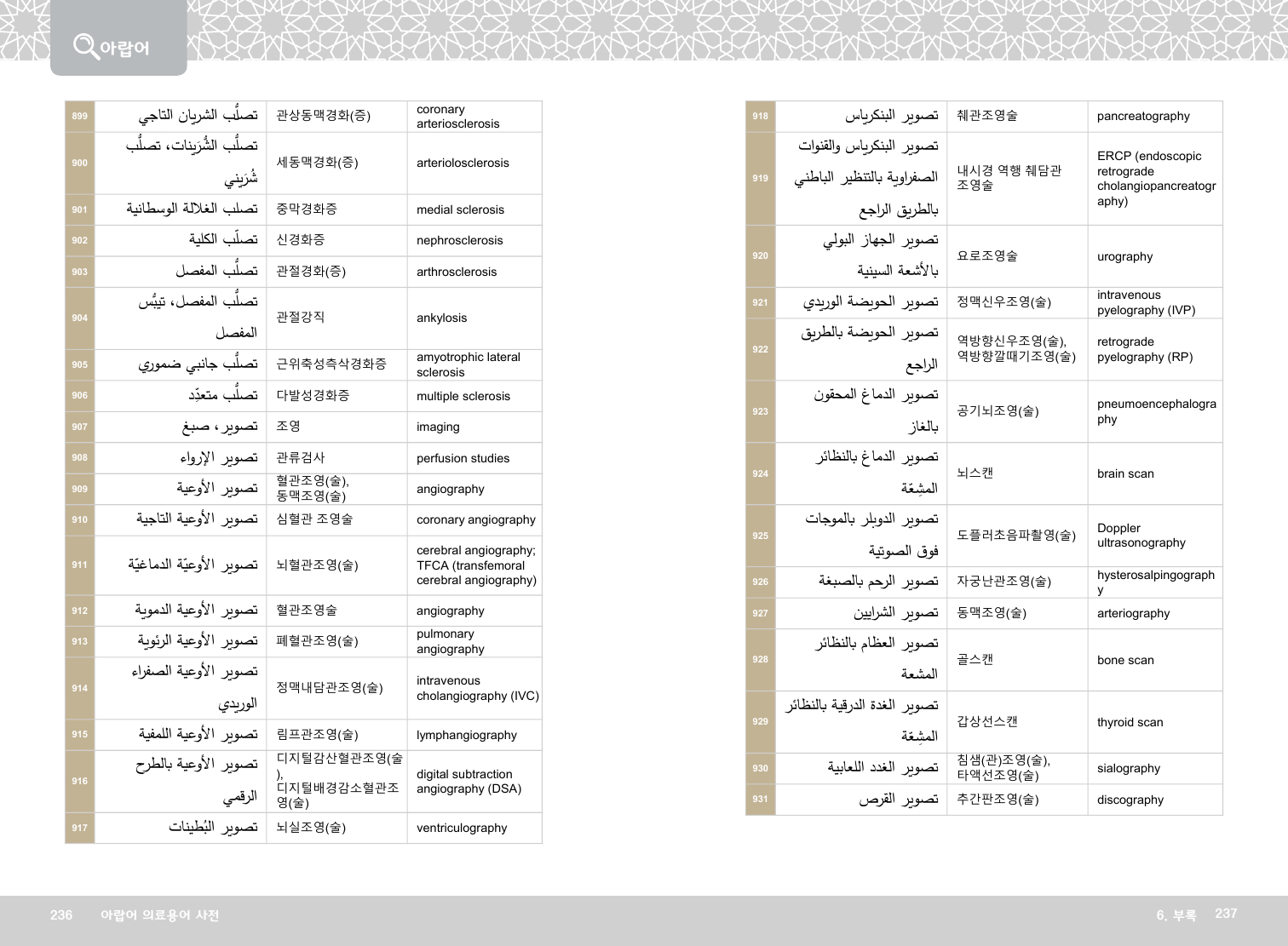 아랍어

| 899 | تصلُّب الشريان التاجي | 관상동맥경화(증) | coronary arteriosclerosis |
|---|---|---|---|
| 900 | تصلُّب الشُّرَيْنات، تصلُّب شُرَيني | 세동맥경화(증) | arteriolosclerosis |
| 901 | تصلب الغلالة الوسطانية | 중막경화증 | medial sclerosis |
| 902 | تصلّب الكلية | 신경화증 | nephrosclerosis |
| 903 | تصلُّب المفصل | 관절경화(증) | arthrosclerosis |
| 904 | تصلُّب المفصل، تيبُّس المفصل | 관절강직 | ankylosis |
| 905 | تصلُّب جانبي ضموري | 근위축성측삭경화증 | amyotrophic lateral sclerosis |
| 906 | تصلُّب متعدِّد | 다발성경화증 | multiple sclerosis |
| 907 | تصوير ، صبغ | 조영 | imaging |
| 908 | تصوير الإرواء | 관류검사 | perfusion studies |
| 909 | تصوير الأوعية | 혈관조영(술), 동맥조영(술) | angiography |
| 910 | تصوير الأوعية التاجية | 심혈관 조영술 | coronary angiography |
| 911 | تصوير الأوعيّة الدماغيّة | 뇌혈관조영(술) | cerebral angiography; TFCA (transfemoral cerebral angiography) |
| 912 | تصوير الأوعية الدموية | 혈관조영술 | angiography |
| 913 | تصوير الأوعية الرئوية | 폐혈관조영(술) | pulmonary angiography |
| 914 | تصوير الأوعية الصفراء الوريدي | 정맥내담관조영(술) | intravenous cholangiography (IVC) |
| 915 | تصوير الأوعية اللمفية | 림프관조영(술) | lymphangiography |
| 916 | تصوير الأوعية بالطرح الرقمي | 디지털감산혈관조영(술), 디지털배경감소혈관조영(술) | digital subtraction angiography (DSA) |
| 917 | تصوير البُطينات | 뇌실조영(술) | ventriculography |

| 918 | تصوير البنكرياس | 췌관조영술 | pancreatography |
|---|---|---|---|
| 919 | تصوير البنكرياس والقنوات الصفراوية بالتنظير الباطني بالطريق الراجع | 내시경 역행 췌담관 조영술 | ERCP (endoscopic retrograde cholangiopancreatography) |
| 920 | تصوير الجهاز البولي بالأشعة السينية | 요로조영술 | urography |
| 921 | تصوير الحويضة الوريدي | 정맥신우조영(술) | intravenous pyelography (IVP) |
| 922 | تصوير الحويضة بالطريق الراجع | 역방향신우조영(술), 역방향깔때기조영(술) | retrograde pyelography (RP) |
| 923 | تصوير الدماغ المحقون بالغاز | 공기뇌조영(술) | pneumoencephalography |
| 924 | تصوير الدماغ بالنظائر المشِعّة | 뇌스캔 | brain scan |
| 925 | تصوير الدوبلر بالموجات فوق الصوتية | 도플러초음파촬영(술) | Doppler ultrasonography |
| 926 | تصوير الرحم بالصبغة | 자궁난관조영(술) | hysterosalpingography |
| 927 | تصوير الشرايين | 동맥조영(술) | arteriography |
| 928 | تصوير العظام بالنظائر المشعة | 골스캔 | bone scan |
| 929 | تصوير الغدة الدرقية بالنظائر المشِعّة | 갑상선스캔 | thyroid scan |
| 930 | تصوير الغدد اللعابية | 침샘(관)조영(술), 타액선조영(술) | sialography |
| 931 | تصوير القرص | 추간판조영(술) | discography |

236 아랍어 의료용어 사전

6. 부록 237